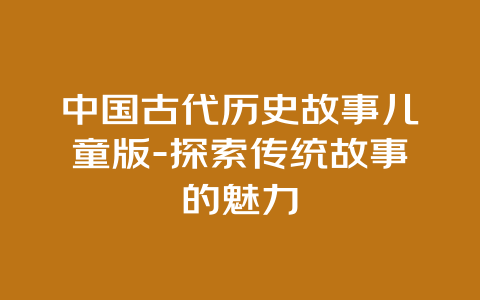 中国古代历史故事儿童版-探索传统故事的魅力